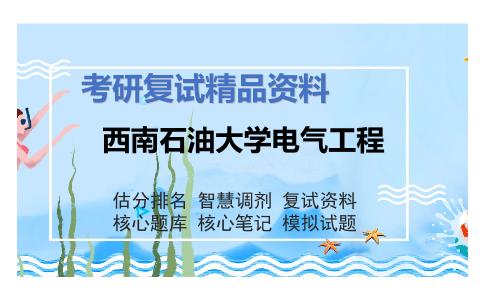 考研复试精品资料

西南石油大学电气工程

估分排名 智慧调剂 复试资料
核心题库 核心笔记 模拟试题